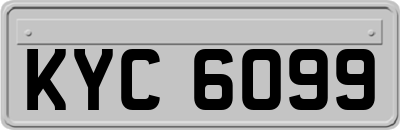 KYC 6099